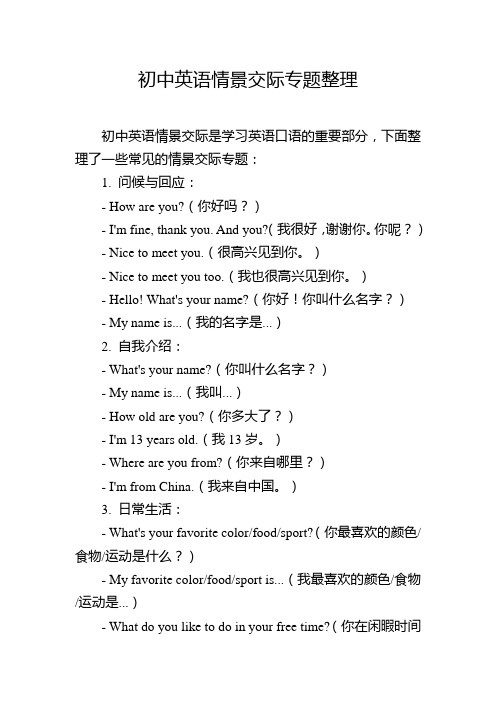 初中英语情景交际专题整理

初中英语情景交际是学习英语口语的重要部分，下面整理了一些常见的情景交际专题：

1. 问候与回应：

- How are you?（你好吗？）

- I'm fine, thank you. And you?（我很好，谢谢你。你呢？）

- Nice to meet you.（很高兴见到你。）

- Nice to meet you too.（我也很高兴见到你。）

- Hello! What's your name?（你好！你叫什么名字？）

- My name is...（我的名字是...）

2. 自我介绍：

- What's your name?（你叫什么名字？）

- My name is...（我叫...）

- How old are you?（你多大了？）

- I'm 13 years old.（我 13 岁。）

- Where are you from?（你来自哪里？）

- I'm from China.（我来自中国。）

3. 日常生活：

- What's your favorite color/food/sport?（你最喜欢的颜色/食物/运动是什么？）

- My favorite color/food/sport is...（我最喜欢的颜色/食物/运动是...）

- What do you like to do in your free time?（你在闲暇时间